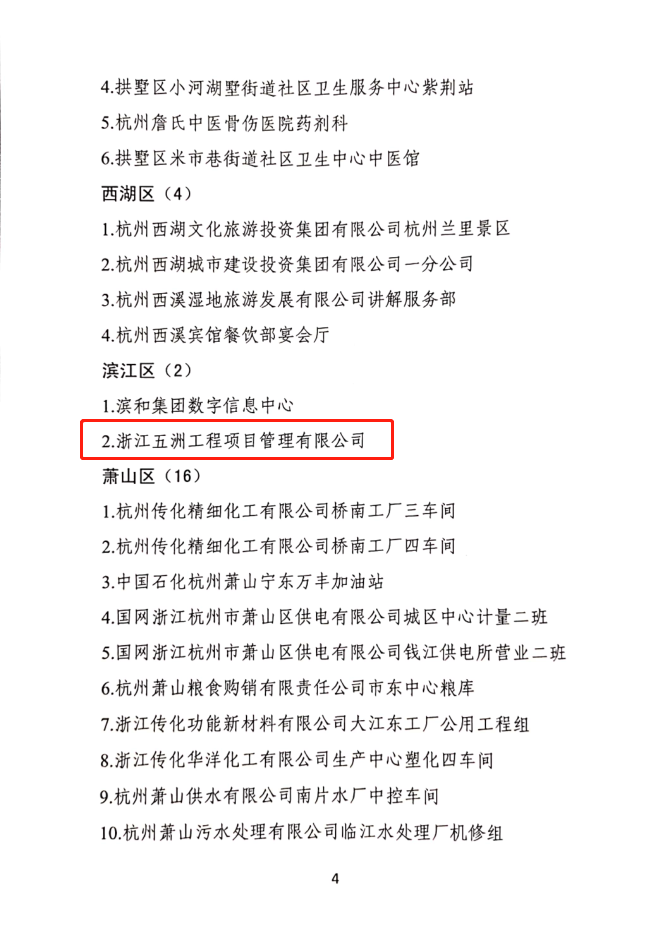 4.拱墅区小河湖墅街道社区卫生服务中心紫荆站

5.杭州詹氏中医骨伤医院药剂科

6.拱墅区米市巷街道社区卫生中心中医馆

西湖区（4）

1.杭州西湖文化旅游投资集团有限公司杭州兰里景区

2.杭州西湖城市建设投资集团有限公司一分公司

3.杭州西溪湿地旅游发展有限公司讲解服务部

4.杭州西溪宾馆餐饮部宴会厅

滨江区（2）

1.滨和集团数字信息中心

2.浙江五洲工程项目管理有限公司

萧山区（16）

1.杭州传化精细化工有限公司桥南工厂三车间

2.杭州传化精细化工有限公司桥南工厂四车间

3.中国石化杭州萧山宁东万丰加油站

4.国网浙江杭州市萧山区供电有限公司城区中心计量二班

5.国网浙江杭州市萧山区供电有限公司钱江供电所营业二班

6.杭州萧山粮食购销有限责任公司市东中心粮库

7.浙江传化功能新材料有限公司大江东工厂公用工程组

8.浙江传化华洋化工有限公司生产中心塑化四车间

9.杭州萧山供水有限公司南片水厂中控车间

10.杭州萧山污水处理有限公司临江水处理厂机修组

4